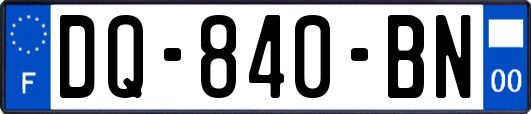 F
DQ-840-BN
00